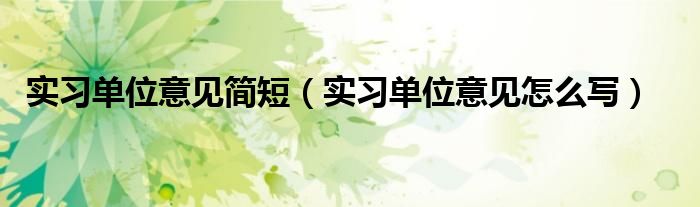 实习单位意见简短（实习单位意见怎么写）